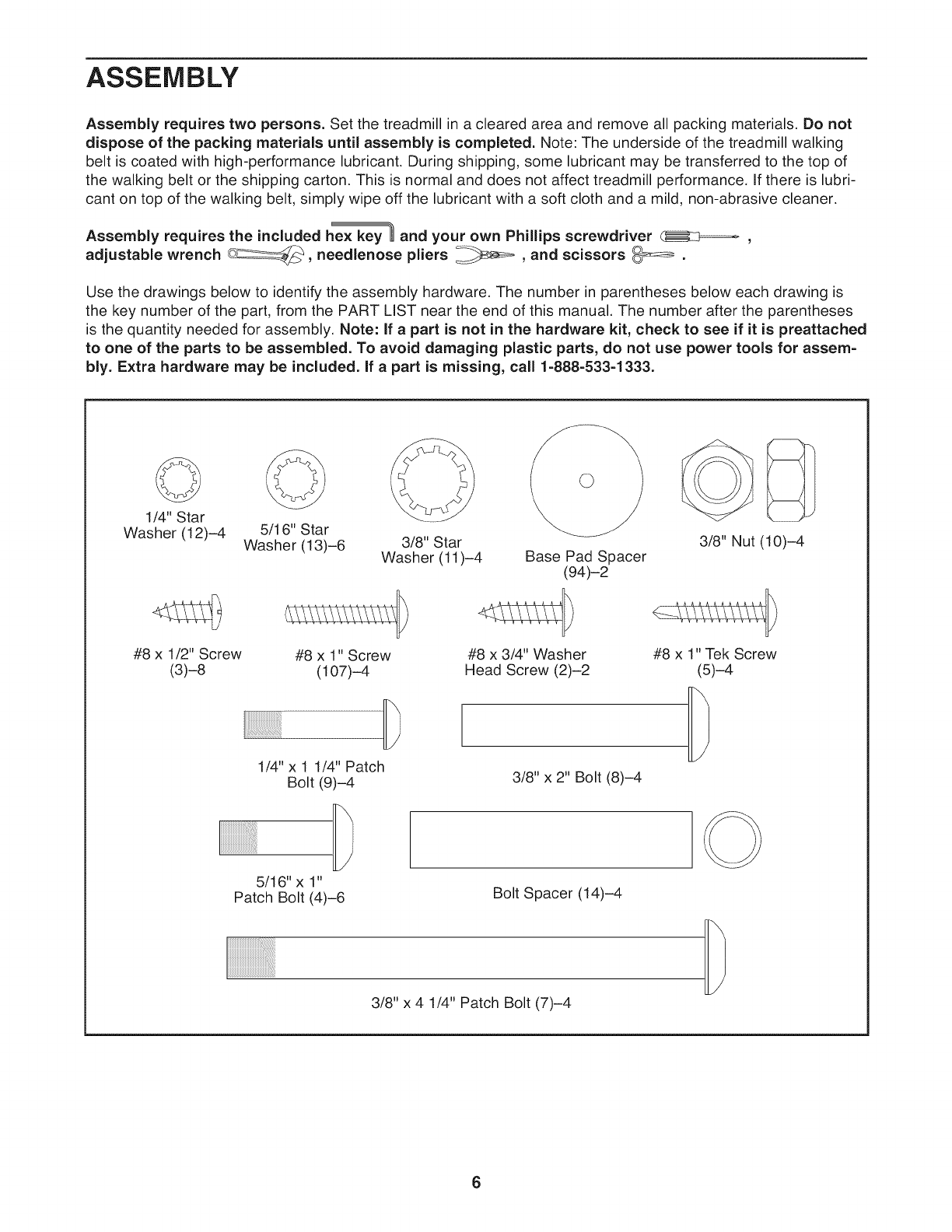 ASSEMBLY

Assembly requires two persons. Set the treadmill in a cleared area and remove all packing materials. Do not dispose of the packing materials until assembly is completed. Note: The underside of the treadmill walking belt is coated with high-performance lubricant. During shipping, some lubricant may be transferred to the top of the walking belt or the shipping carton. This is normal and does not affect treadmill performance. If there is lubricant on top of the walking belt, simply wipe off the lubricant with a soft cloth and a mild, non-abrasive cleaner.

Assembly requires the included hex key and your own Phillips screwdriver , adjustable wrench , needlenose pliers , and scissors .

Use the drawings below to identify the assembly hardware. The number in parentheses below each drawing is the key number of the part, from the PART LIST near the end of this manual. The number after the parentheses is the quantity needed for assembly. Note: If a part is not in the hardware kit, check to see if it is preattached to one of the parts to be assembled. To avoid damaging plastic parts, do not use power tools for assembly. Extra hardware may be included. If a part is missing, call 1-888-533-1333.

1/4" Star Washer (12)–4

5/16" Star Washer (13)–6

3/8" Star Washer (11)–4

Base Pad Spacer (94)–2

3/8" Nut (10)–4

#8 x 1/2" Screw (3)–8

#8 x 1" Screw (107)–4

#8 x 3/4" Washer Head Screw (2)–2

#8 x 1" Tek Screw (5)–4

1/4" x 1 1/4" Patch Bolt (9)–4

3/8" x 2" Bolt (8)–4

5/16" x 1" Patch Bolt (4)–6

Bolt Spacer (14)–4

3/8" x 4 1/4" Patch Bolt (7)–4

6